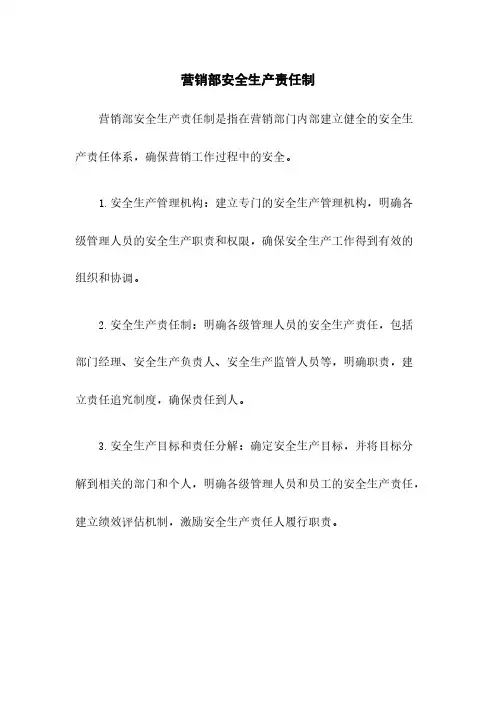 营销部安全生产责任制

营销部安全生产责任制是指在营销部门内部建立健全的安全生产责任体系，确保营销工作过程中的安全。

1. 安全生产管理机构：建立专门的安全生产管理机构，明确各级管理人员的安全生产职责和权限，确保安全生产工作得到有效的组织和协调。

2. 安全生产责任制：明确各级管理人员的安全生产责任，包括部门经理、安全生产负责人、安全生产监管人员等，明确职责，建立责任追究制度，确保责任到人。

3. 安全生产目标和责任分解：确定安全生产目标，并将目标分解到相关的部门和个人，明确各级管理人员和员工的安全生产责任，建立绩效评估机制，激励安全生产责任人履行职责。